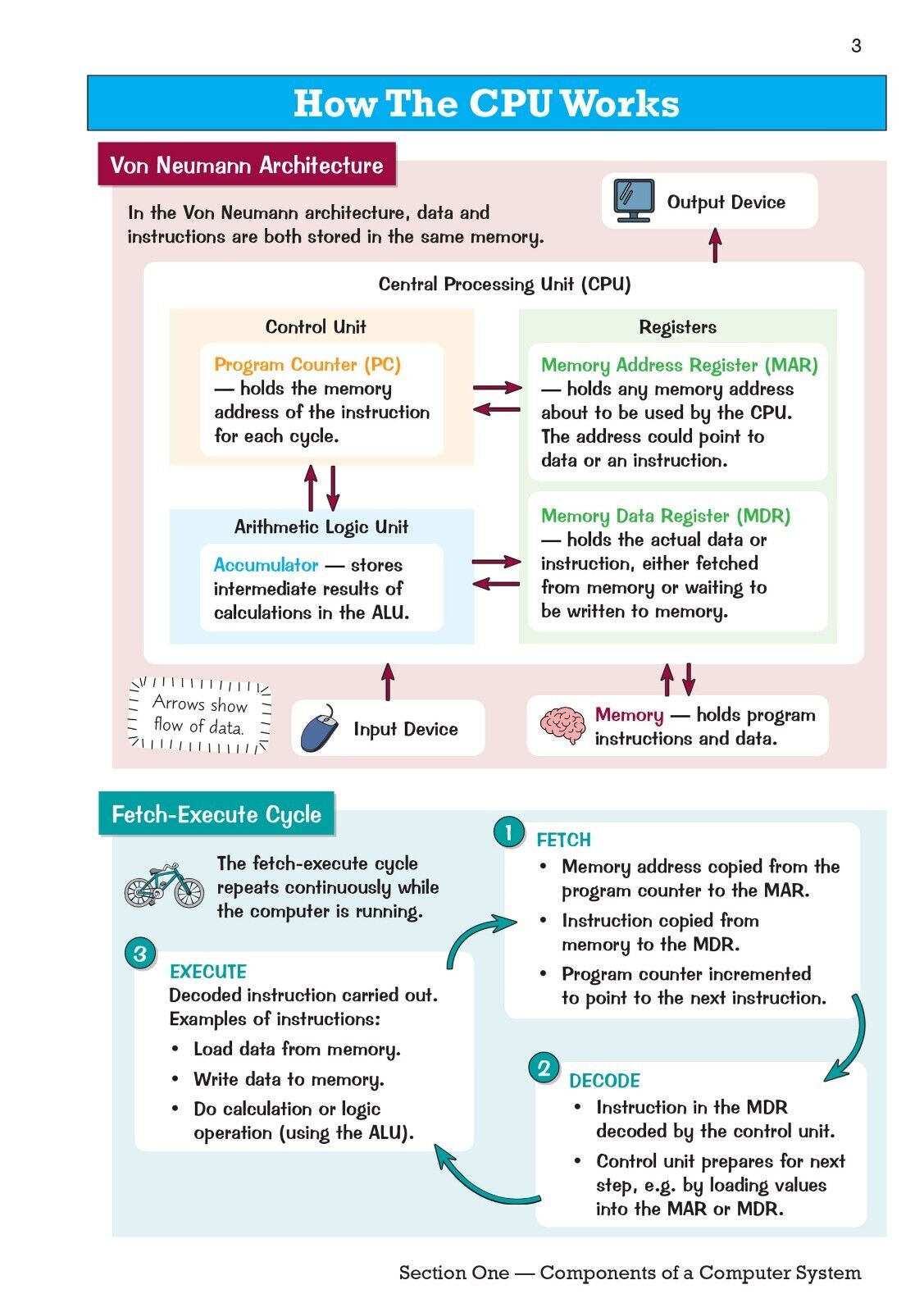 3

How The CPU Works

Von Neumann Architecture

In the Von Neumann architecture, data and instructions are both stored in the same memory.

Output Device

Central Processing Unit (CPU)

Control Unit

Program Counter (PC) — holds the memory address of the instruction for each cycle.

Arithmetic Logic Unit

Accumulator — stores intermediate results of calculations in the ALU.

Registers

Memory Address Register (MAR) — holds any memory address about to be used by the CPU. The address could point to data or an instruction.

Memory Data Register (MDR) — holds the actual data or instruction, either fetched from memory or waiting to be written to memory.

Arrows show flow of data.

Input Device

Memory — holds program instructions and data.

Fetch-Execute Cycle

The fetch-execute cycle repeats continuously while the computer is running.

1 FETCH
• Memory address copied from the program counter to the MAR.
• Instruction copied from memory to the MDR.
• Program counter incremented to point to the next instruction.

2 DECODE
• Instruction in the MDR decoded by the control unit.
• Control unit prepares for next step, e.g. by loading values into the MAR or MDR.

3 EXECUTE
Decoded instruction carried out. Examples of instructions:
• Load data from memory.
• Write data to memory.
• Do calculation or logic operation (using the ALU).

Section One — Components of a Computer System